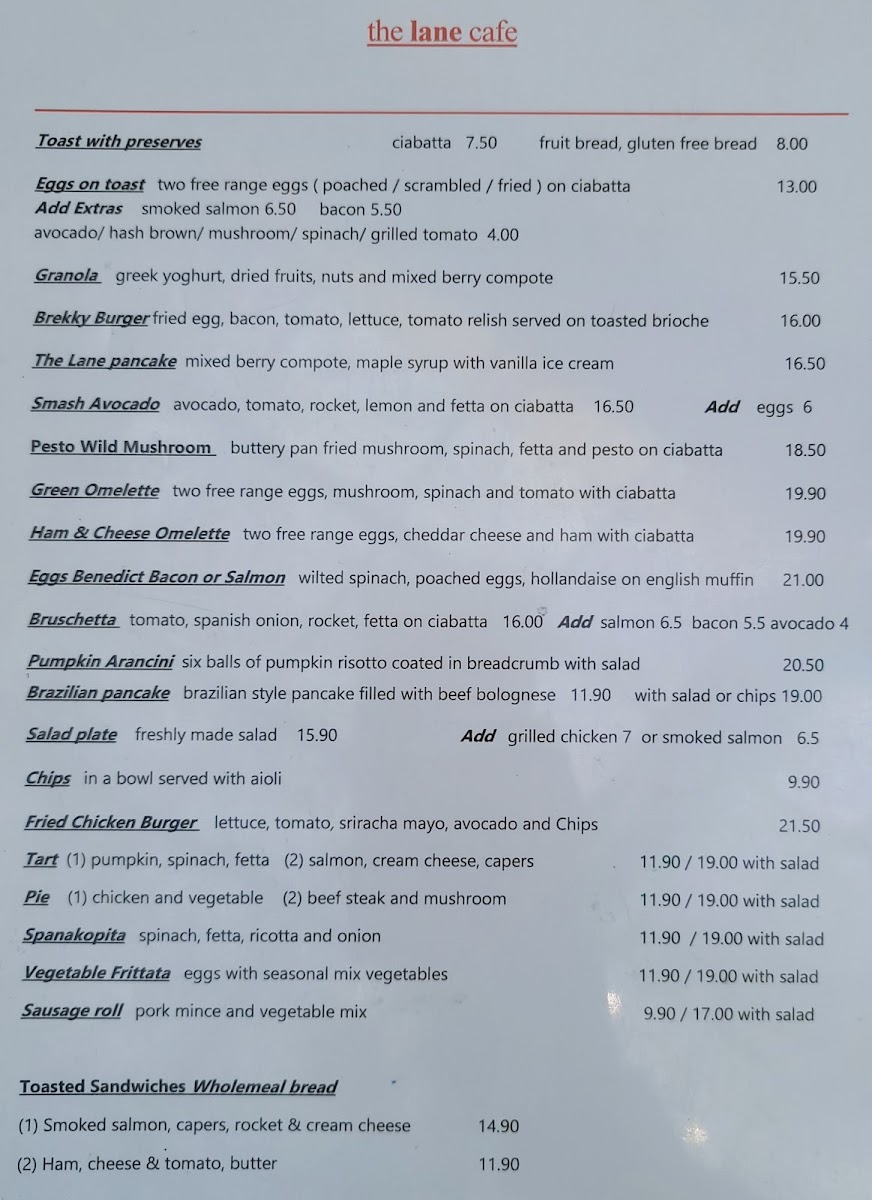 the lane cafe

Toast with preserves ciabatta 7.50 fruit bread, gluten free bread 8.00

Eggs on toast two free range eggs ( poached / scrambled / fried ) on ciabatta 13.00
Add Extras smoked salmon 6.50 bacon 5.50
avocado/ hash brown/ mushroom/ spinach/ grilled tomato 4.00

Granola greek yoghurt, dried fruits, nuts and mixed berry compote 15.50

Brekky Burger fried egg, bacon, tomato, lettuce, tomato relish served on toasted brioche 16.00

The Lane pancake mixed berry compote, maple syrup with vanilla ice cream 16.50

Smash Avocado avocado, tomato, rocket, lemon and fetta on ciabatta 16.50 Add eggs 6

Pesto Wild Mushroom buttery pan fried mushroom, spinach, fetta and pesto on ciabatta 18.50

Green Omelette two free range eggs, mushroom, spinach and tomato with ciabatta 19.90

Ham & Cheese Omelette two free range eggs, cheddar cheese and ham with ciabatta 19.90

Eggs Benedict Bacon or Salmon wilted spinach, poached eggs, hollandaise on english muffin 21.00

Bruschetta tomato, spanish onion, rocket, fetta on ciabatta 16.00 Add salmon 6.5 bacon 5.5 avocado 4

Pumpkin Arancini six balls of pumpkin risotto coated in breadcrumb with salad 20.50
Brazilian pancake brazilian style pancake filled with beef bolognese 11.90 with salad or chips 19.00

Salad plate freshly made salad 15.90 Add grilled chicken 7 or smoked salmon 6.5

Chips in a bowl served with aioli 9.90

Fried Chicken Burger lettuce, tomato, sriracha mayo, avocado and Chips 21.50
Tart (1) pumpkin, spinach, fetta (2) salmon, cream cheese, capers 11.90 / 19.00 with salad
Pie (1) chicken and vegetable (2) beef steak and mushroom 11.90 / 19.00 with salad
Spanakopita spinach, fetta, ricotta and onion 11.90 / 19.00 with salad
Vegetable Frittata eggs with seasonal mix vegetables 11.90 / 19.00 with salad
Sausage roll pork mince and vegetable mix 9.90 / 17.00 with salad

Toasted Sandwiches Wholemeal bread
(1) Smoked salmon, capers, rocket & cream cheese 14.90
(2) Ham, cheese & tomato, butter 11.90